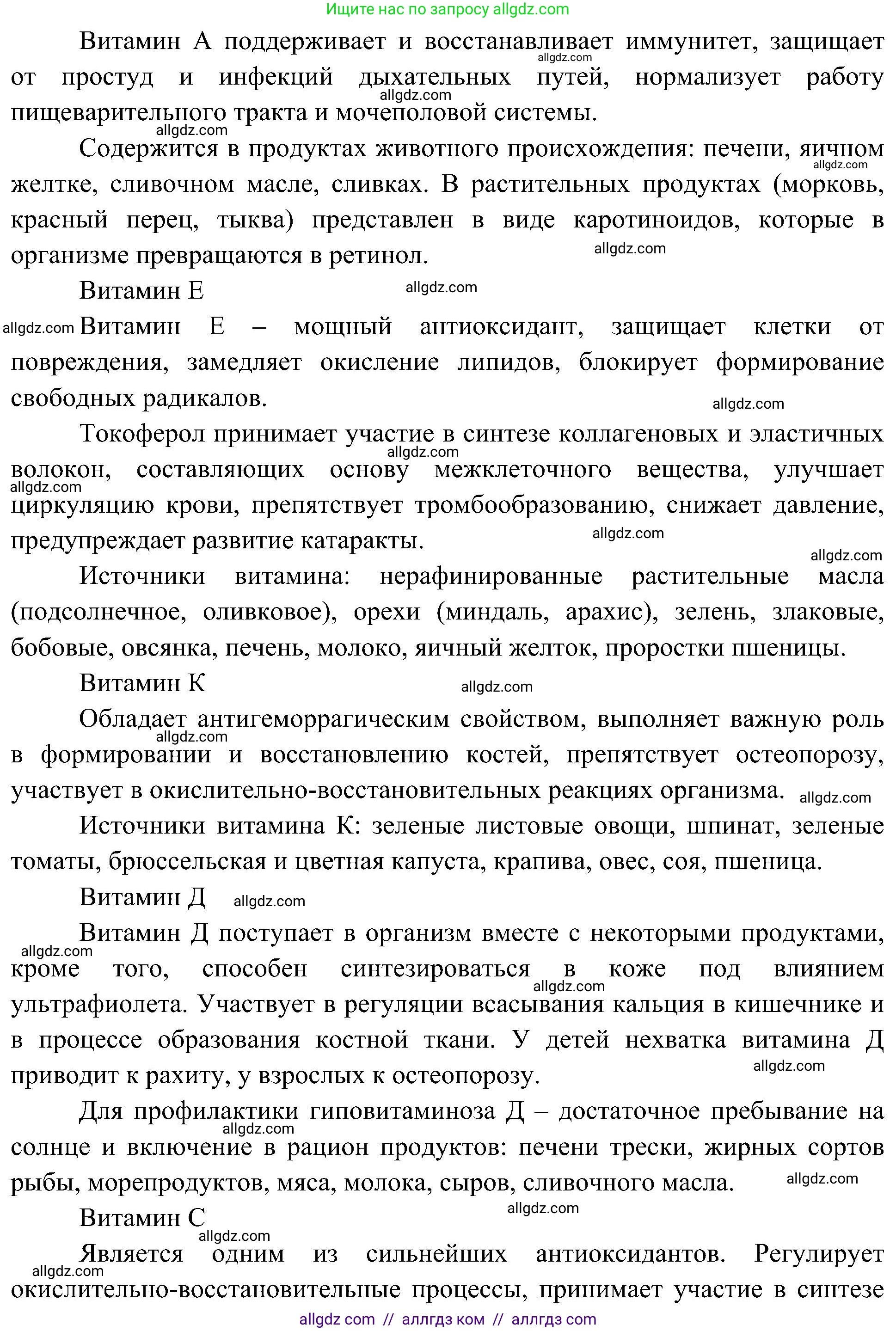 Ищите нас по запросу allgdz.com

Витамин А поддерживает и восстанавливает иммунитет, защищает от простуд и инфекций дыхательных путей, нормализует работу пищеварительного тракта и мочеполовой системы.

Содержится в продуктах животного происхождения: печени, яичном желтке, сливочном масле, сливках. В растительных продуктах (морковь, красный перец, тыква) представлен в виде каротиноидов, которые в организме превращаются в ретинол.

Витамин Е

Витамин Е – мощный антиоксидант, защищает клетки от повреждения, замедляет окисление липидов, блокирует формирование свободных радикалов.

Токоферол принимает участие в синтезе коллагеновых и эластичных волокон, составляющих основу межклеточного вещества, улучшает циркуляцию крови, препятствует тромбообразованию, снижает давление, предупреждает развитие катаракты.

Источники витамина: нерафинированные растительные масла (подсолнечное, оливковое), орехи (миндаль, арахис), зелень, злаковые, бобовые, овсянка, печень, молоко, яичный желток, проростки пшеницы.

Витамин К

Обладает антигеморрагическим свойством, выполняет важную роль в формировании и восстановлению костей, препятствует остеопорозу, участвует в окислительно-восстановительных реакциях организма.

Источники витамина К: зеленые листовые овощи, шпинат, зеленые томаты, брюссельская и цветная капуста, крапива, овес, соя, пшеница.

Витамин Д

Витамин Д поступает в организм вместе с некоторыми продуктами, кроме того, способен синтезироваться в коже под влиянием ультрафиолета. Участвует в регуляции всасывания кальция в кишечнике и в процессе образования костной ткани. У детей нехватка витамина Д приводит к рахиту, у взрослых к остеопорозу.

Для профилактики гиповитаминоза Д – достаточное пребывание на солнце и включение в рацион продуктов: печени трески, жирных сортов рыбы, морепродуктов, мяса, молока, сыров, сливочного масла.

Витамин С

Является одним из сильнейших антиоксидантов. Регулирует окислительно-восстановительные процессы, принимает участие в синтезе

allgdz com // аллгдз ком // аллгдз com